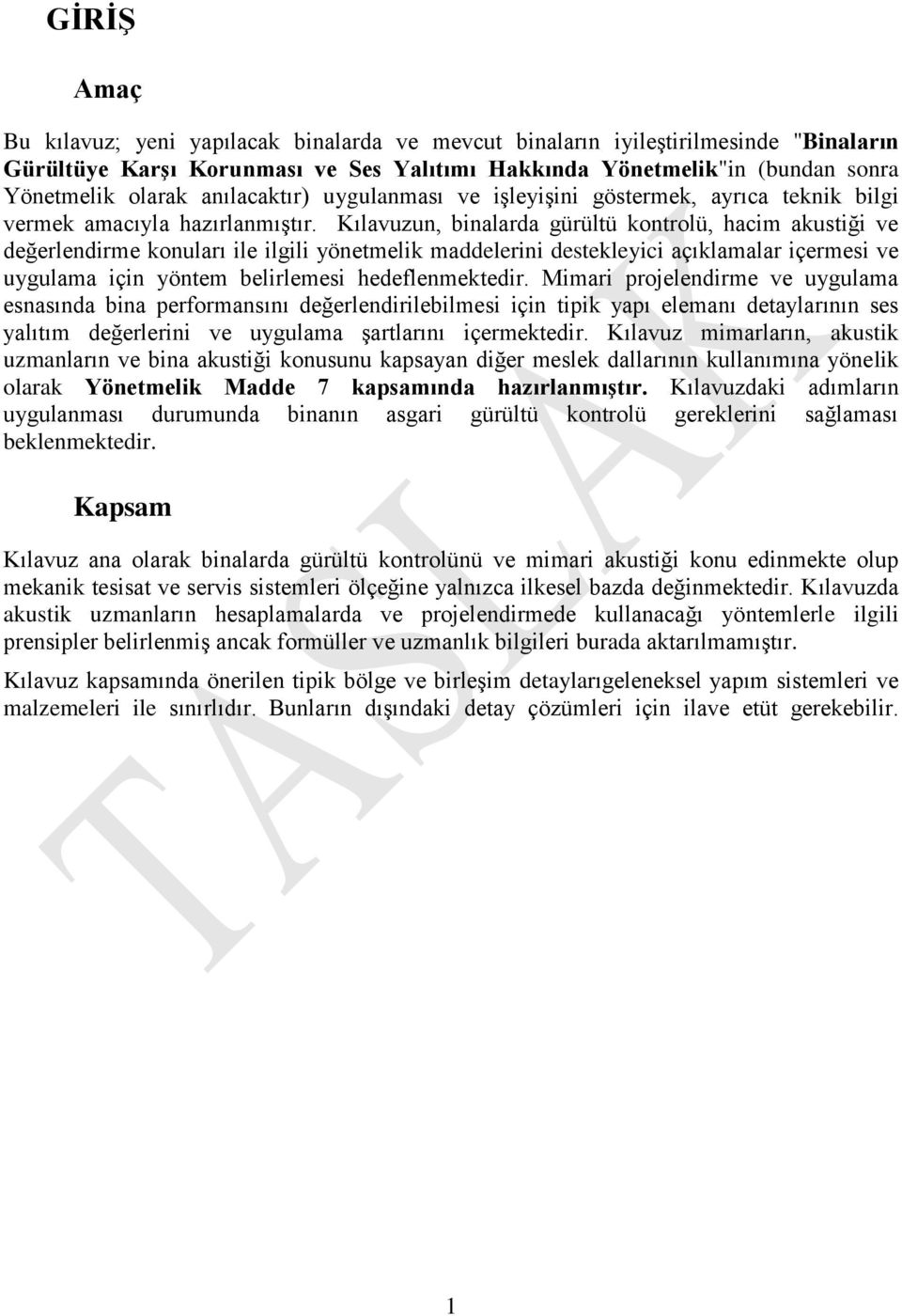 GİRİŞ

Amaç

Bu kılavuz; yeni yapılacak binalarda ve mevcut binaların iyileştirilmesinde "Binaların Gürültüye Karşı Korunması ve Ses Yalıtımı Hakkında Yönetmelik"in (bundan sonra Yönetmelik olarak anılacaktır) uygulanması ve işleyişini göstermek, ayrıca teknik bilgi vermek amacıyla hazırlanmıştır. Kılavuzun, binalarda gürültü kontrolü, hacim akustiği ve değerlendirme konuları ile ilgili yönetmelik maddelerini destekleyici açıklamalar içermesi ve uygulama için yöntem belirlemesi hedeflenmektedir. Mimari projelendirme ve uygulama esnasında bina performansını değerlendirilebilmesi için tipik yapı elemanı detaylarının ses yalıtım değerlerini ve uygulama şartlarını içermektedir. Kılavuz mimarların, akustik uzmanların ve bina akustiği konusunu kapsayan diğer meslek dallarının kullanımına yönelik olarak Yönetmelik Madde 7 kapsamında hazırlanmıştır. Kılavuzdaki adımların uygulanması durumunda binanın asgari gürültü kontrolü gereklerini sağlaması beklenmektedir.

Kapsam

Kılavuz ana olarak binalarda gürültü kontrolünü ve mimari akustiği konu edinmekte olup mekanik tesisat ve servis sistemleri ölçeğine yalnızca ilkesel bazda değinmektedir. Kılavuzda akustik uzmanların hesaplamalarda ve projelendirmede kullanacağı yöntemlerle ilgili prensipler belirlenmiş ancak formüller ve uzmanlık bilgileri burada aktarılmamıştır.

Kılavuz kapsamında önerilen tipik bölge ve birleşim detaylarıgeleneksel yapım sistemleri ve malzemeleri ile sınırlıdır. Bunların dışındaki detay çözümleri için ilave etüt gerekebilir.

TASLAK

1